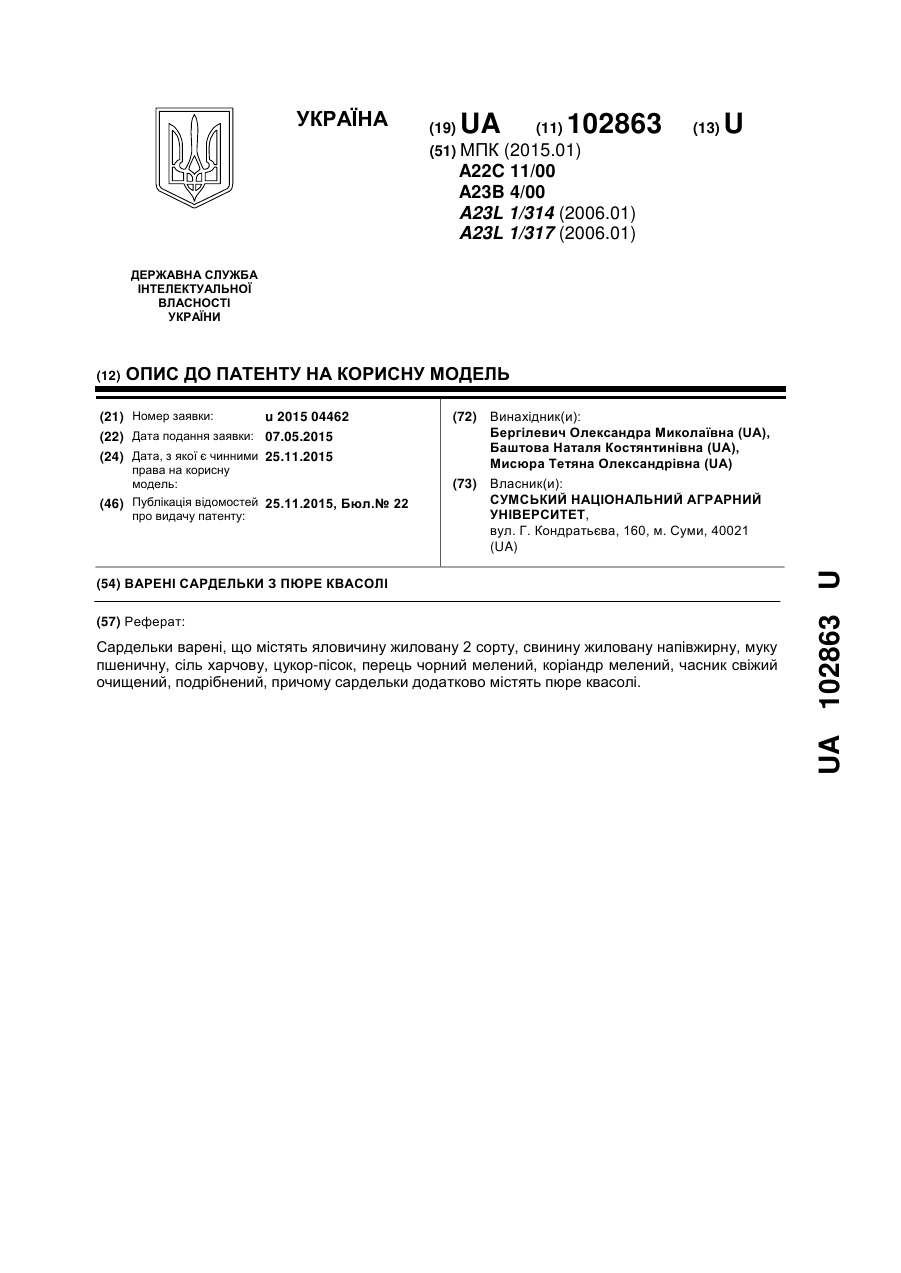 УКРАЇНА

(19) UA (11) 102863 (13) U

(51) МПК (2015.01)
A22C 11/00
A23B 4/00
A23L 1/314 (2006.01)
A23L 1/317 (2006.01)

ДЕРЖАВНА СЛУЖБА ІНТЕЛЕКТУАЛЬНОЇ ВЛАСНОСТІ УКРАЇНИ

(12) ОПИС ДО ПАТЕНТУ НА КОРИСНУ МОДЕЛЬ

(21) Номер заявки: u 2015 04462
(22) Дата подання заявки: 07.05.2015
(24) Дата, з якої є чинними права на корисну модель: 25.11.2015
(46) Публікація відомостей про видачу патенту: 25.11.2015, Бюл.№ 22

(72) Винахідник(и):
Бергілевич Олександра Миколаївна (UA),
Баштова Наталя Костянтинівна (UA),
Мисюра Тетяна Олександрівна (UA)
(73) Власник(и):
СУМСЬКИЙ НАЦІОНАЛЬНИЙ АГРАРНИЙ УНІВЕРСИТЕТ,
вул. Г. Кондратьєва, 160, м. Суми, 40021 (UA)

(54) ВАРЕНІ САРДЕЛЬКИ З ПЮРЕ КВАСОЛІ

(57) Реферат:

Сардельки варені, що містять яловичину жиловану 2 сорту, свинину жиловану напівжирну, муку пшеничну, сіль харчову, цукор-пісок, перець чорний мелений, коріандр мелений, часник свіжий очищений, подрібнений, причому сардельки додатково містять пюре квасолі.

UA 102863 U